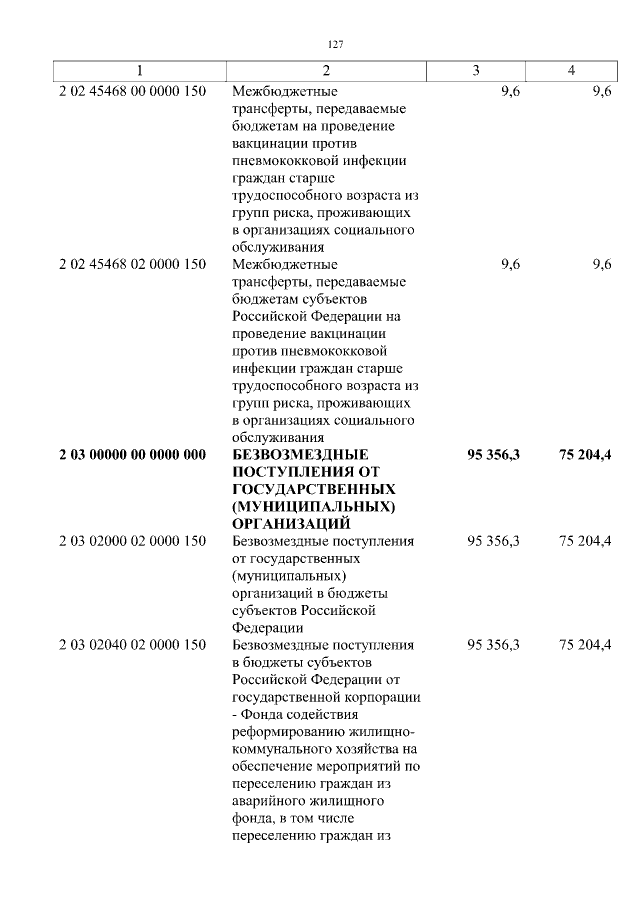 127

| 1 | 2 | 3 | 4 |
|---|---|---|---|
| 2 02 45468 00 0000 150 | Межбюджетные трансферты, передаваемые бюджетам на проведение вакцинации против пневмококковой инфекции граждан старше трудоспособного возраста из групп риска, проживающих в организациях социального обслуживания | 9,6 | 9,6 |
| 2 02 45468 02 0000 150 | Межбюджетные трансферты, передаваемые бюджетам субъектов Российской Федерации на проведение вакцинации против пневмококковой инфекции граждан старше трудоспособного возраста из групп риска, проживающих в организациях социального обслуживания | 9,6 | 9,6 |
| **2 03 00000 00 0000 000** | **БЕЗВОЗМЕЗДНЫЕ ПОСТУПЛЕНИЯ ОТ ГОСУДАРСТВЕННЫХ (МУНИЦИПАЛЬНЫХ) ОРГАНИЗАЦИЙ** | **95 356,3** | **75 204,4** |
| 2 03 02000 02 0000 150 | Безвозмездные поступления от государственных (муниципальных) организаций в бюджеты субъектов Российской Федерации | 95 356,3 | 75 204,4 |
| 2 03 02040 02 0000 150 | Безвозмездные поступления в бюджеты субъектов Российской Федерации от государственной корпорации - Фонда содействия реформированию жилищно-коммунального хозяйства на обеспечение мероприятий по переселению граждан из аварийного жилищного фонда, в том числе переселению граждан из | 95 356,3 | 75 204,4 |